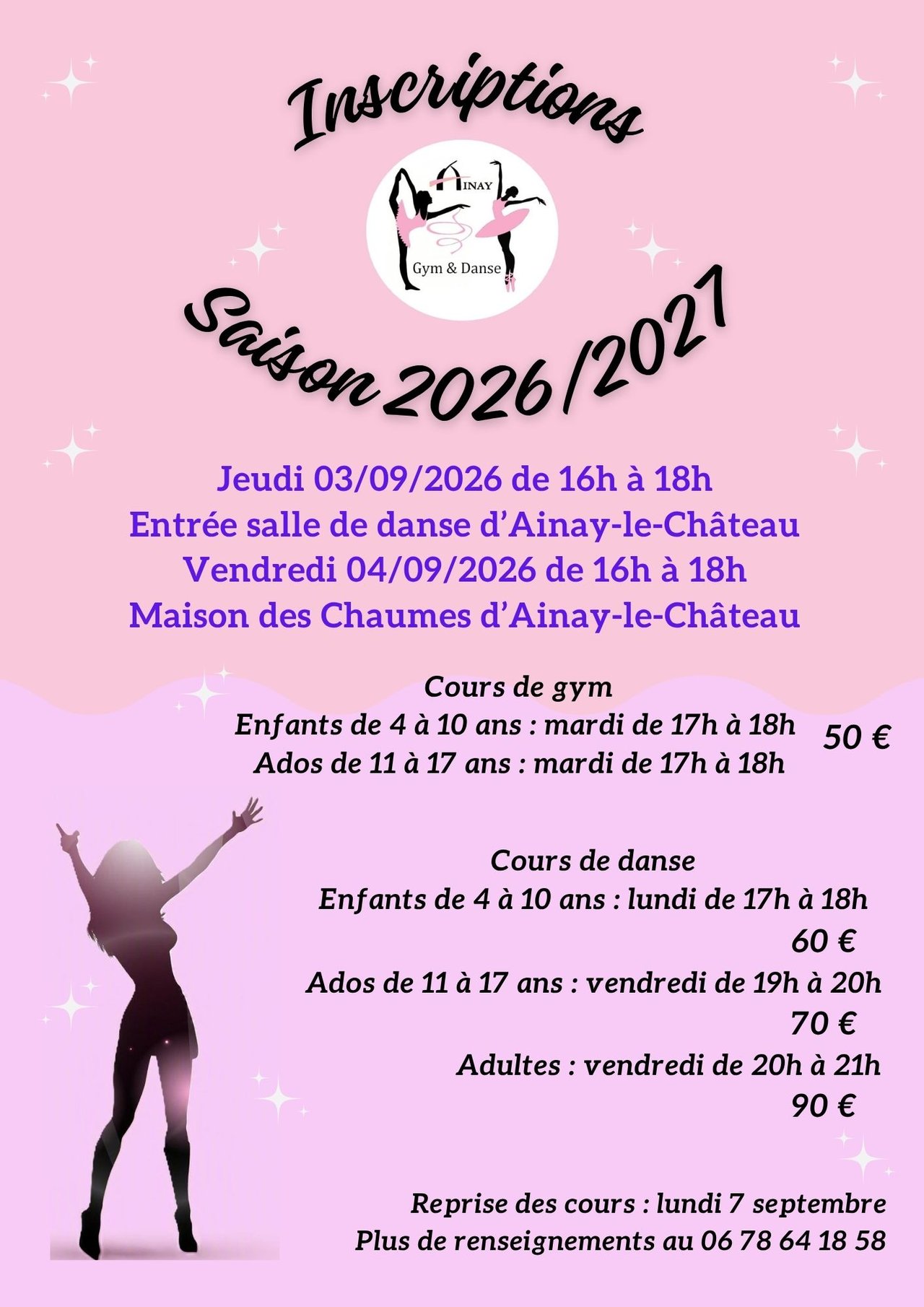 Inscriptions

AINAY
Gym & Danse

Saison 2026/2027

Jeudi 03/09/2026 de 16h à 18h
Entrée salle de danse d'Ainay-le-Château
Vendredi 04/09/2026 de 16h à 18h
Maison des Chaumes d'Ainay-le-Château

Cours de gym
Enfants de 4 à 10 ans : mardi de 17h à 18h
Ados de 11 à 17 ans : mardi de 17h à 18h
50 €

Cours de danse
Enfants de 4 à 10 ans : lundi de 17h à 18h
60 €
Ados de 11 à 17 ans : vendredi de 19h à 20h
70 €
Adultes : vendredi de 20h à 21h
90 €

Reprise des cours : lundi 7 septembre
Plus de renseignements au 06 78 64 18 58